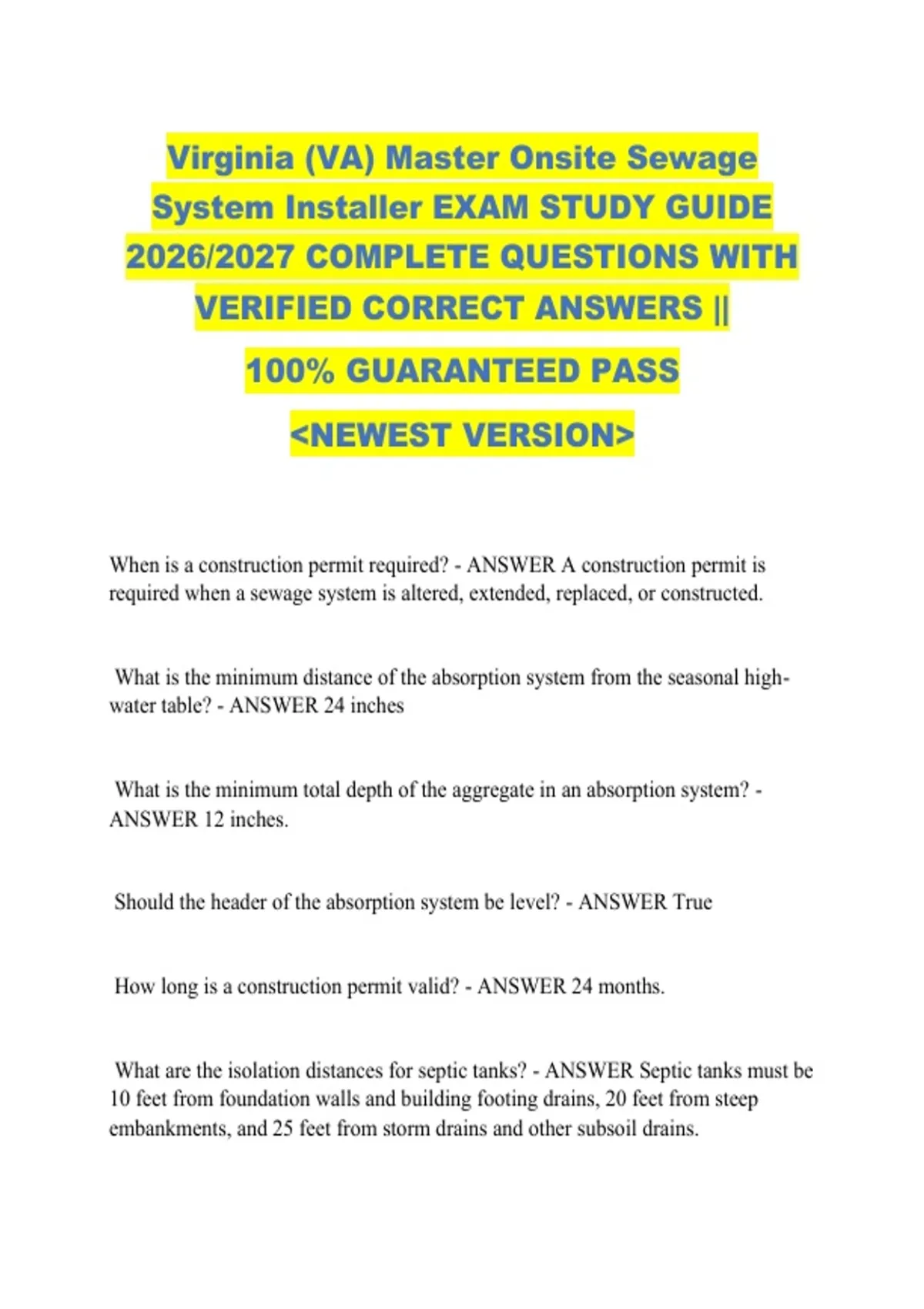 Virginia (VA) Master Onsite Sewage System Installer EXAM STUDY GUIDE 2026/2027 COMPLETE QUESTIONS WITH VERIFIED CORRECT ANSWERS ||

100% GUARANTEED PASS

<NEWEST VERSION>

When is a construction permit required? - ANSWER A construction permit is required when a sewage system is altered, extended, replaced, or constructed.

What is the minimum distance of the absorption system from the seasonal high-water table? - ANSWER 24 inches

What is the minimum total depth of the aggregate in an absorption system? - ANSWER 12 inches.

Should the header of the absorption system be level? - ANSWER True

How long is a construction permit valid? - ANSWER 24 months.

What are the isolation distances for septic tanks? - ANSWER Septic tanks must be 10 feet from foundation walls and building footing drains, 20 feet from steep embankments, and 25 feet from storm drains and other subsoil drains.